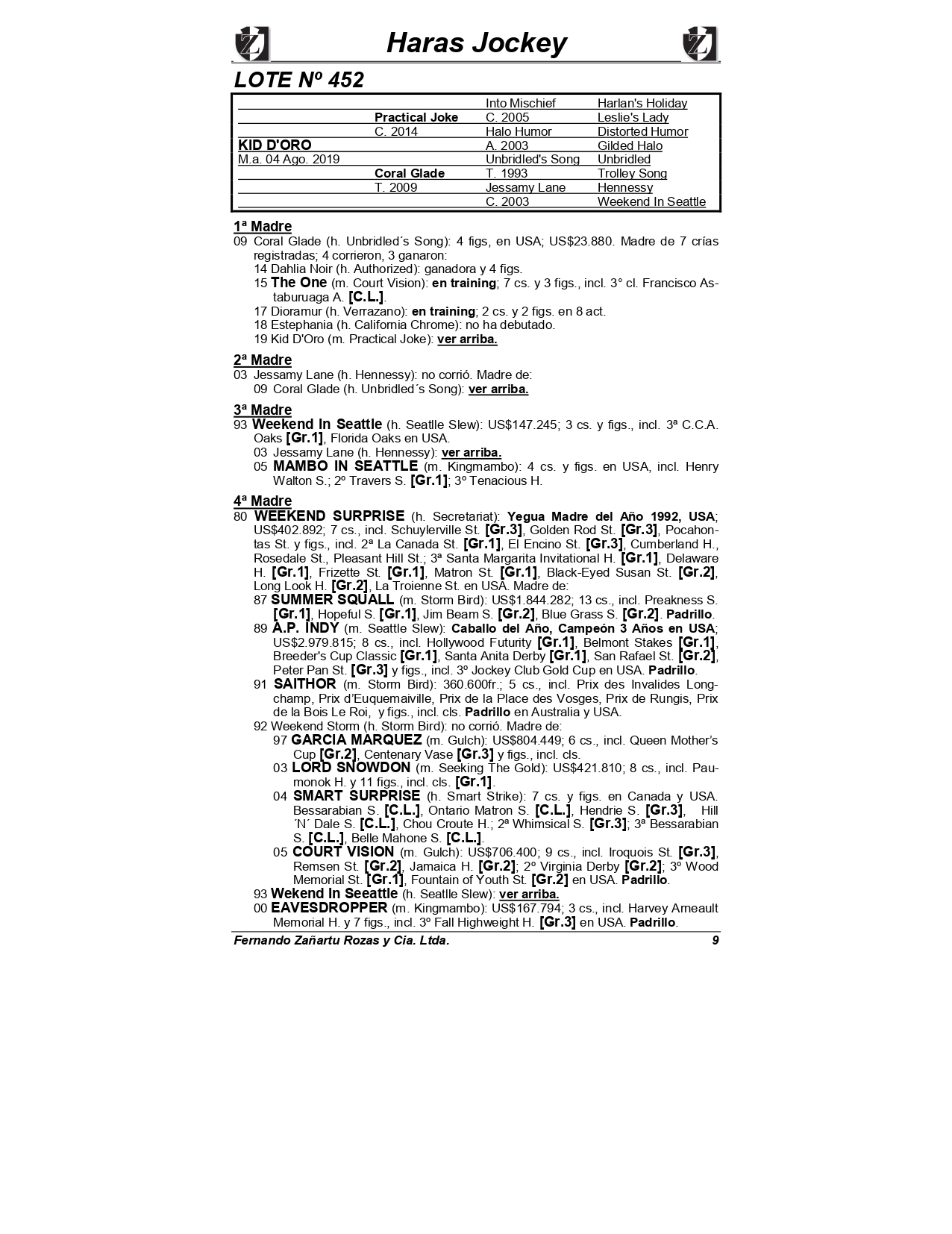 Haras Jockey

LOTE Nº 452

| | | | |
|---|---|---|---|
| | | Into Mischief | Harlan's Holiday |
| | Practical Joke | C. 2005 | Leslie's Lady |
| | C. 2014 | Halo Humor | Distorted Humor |
| KID D'ORO | | A. 2003 | Gilded Halo |
| M.a. 04 Ago. 2019 | | Unbridled's Song | Unbridled |
| | Coral Glade | T. 1993 | Trolley Song |
| | T. 2009 | Jessamy Lane | Hennessy |
| | | C. 2003 | Weekend In Seattle |

1ª Madre
09 Coral Glade (h. Unbridled´s Song): 4 figs, en USA; US$23.880. Madre de 7 crías registradas; 4 corrieron, 3 ganaron:
14 Dahlia Noir (h. Authorized): ganadora y 4 figs.
15 The One (m. Court Vision): en training; 7 cs. y 3 figs., incl. 3° cl. Francisco Astaburuaga A. [C.L.].
17 Dioramur (h. Verrazano): en training; 2 cs. y 2 figs. en 8 act.
18 Estephania (h. California Chrome): no ha debutado.
19 Kid D'Oro (m. Practical Joke): ver arriba.

2ª Madre
03 Jessamy Lane (h. Hennessy): no corrió. Madre de:
09 Coral Glade (h. Unbridled´s Song): ver arriba.

3ª Madre
93 Weekend In Seattle (h. Seatlle Slew): US$147.245; 3 cs. y figs., incl. 3ª C.C.A. Oaks [Gr.1], Florida Oaks en USA.
03 Jessamy Lane (h. Hennessy): ver arriba.
05 MAMBO IN SEATTLE (m. Kingmambo): 4 cs. y figs. en USA, incl. Henry Walton S.; 2º Travers S. [Gr.1]; 3º Tenacious H.

4ª Madre
80 WEEKEND SURPRISE (h. Secretariat): Yegua Madre del Año 1992, USA; US$402.892; 7 cs., incl. Schuylerville St. [Gr.3], Golden Rod St. [Gr.3], Pocahontas St. y figs., incl. 2ª La Canada St. [Gr.1], El Encino St. [Gr.3], Cumberland H., Rosedale St., Pleasant Hill St.; 3ª Santa Margarita Invitational H. [Gr.1], Delaware H. [Gr.1], Frizette St. [Gr.1], Matron St. [Gr.1], Black-Eyed Susan St. [Gr.2], Long Look H. [Gr.2], La Troienne St. en USA. Madre de:
87 SUMMER SQUALL (m. Storm Bird): US$1.844.282; 13 cs., incl. Preakness S. [Gr.1], Hopeful S. [Gr.1], Jim Beam S. [Gr.2], Blue Grass S. [Gr.2]. Padrillo.
89 A.P. INDY (m. Seattle Slew): Caballo del Año, Campeón 3 Años en USA; US$2.979.815; 8 cs., incl. Hollywood Futurity [Gr.1], Belmont Stakes [Gr.1], Breeder's Cup Classic [Gr.1], Santa Anita Derby [Gr.1], San Rafael St. [Gr.2], Peter Pan St. [Gr.3] y figs., incl. 3º Jockey Club Gold Cup en USA. Padrillo.
91 SAITHOR (m. Storm Bird): 360.600fr.; 5 cs., incl. Prix des Invalides Longchamp, Prix d'Euquemaiville, Prix de la Place des Vosges, Prix de Rungis, Prix de la Bois Le Roi, y figs., incl. cls. Padrillo en Australia y USA.
92 Weekend Storm (h. Storm Bird): no corrió. Madre de:
97 GARCIA MARQUEZ (m. Gulch): US$804.449; 6 cs., incl. Queen Mother's Cup [Gr.2], Centenary Vase [Gr.3] y figs., incl. cls.
03 LORD SNOWDON (m. Seeking The Gold): US$421.810; 8 cs., incl. Paumonok H. y 11 figs., incl. cls. [Gr.1].
04 SMART SURPRISE (h. Smart Strike): 7 cs. y figs. en Canada y USA. Bessarabian S. [C.L.], Ontario Matron S. [C.L.], Hendrie S. [Gr.3], Hill ´N´ Dale S. [C.L.], Chou Croute H.; 2ª Whimsical S. [Gr.3]; 3ª Bessarabian S. [C.L.], Belle Mahone S. [C.L.].
05 COURT VISION (m. Gulch): US$706.400; 9 cs., incl. Iroquois St. [Gr.3], Remsen St. [Gr.2], Jamaica H. [Gr.2]; 2º Virginia Derby [Gr.2]; 3º Wood Memorial St. [Gr.1], Fountain of Youth St. [Gr.2] en USA. Padrillo.
93 Wekend In Seeattle (h. Seatlle Slew): ver arriba.
00 EAVESDROPPER (m. Kingmambo): US$167.794; 3 cs., incl. Harvey Arneault Memorial H. y 7 figs., incl. 3º Fall Highweight H. [Gr.3] en USA. Padrillo.

Fernando Zañartu Rozas y Cia. Ltda. 9